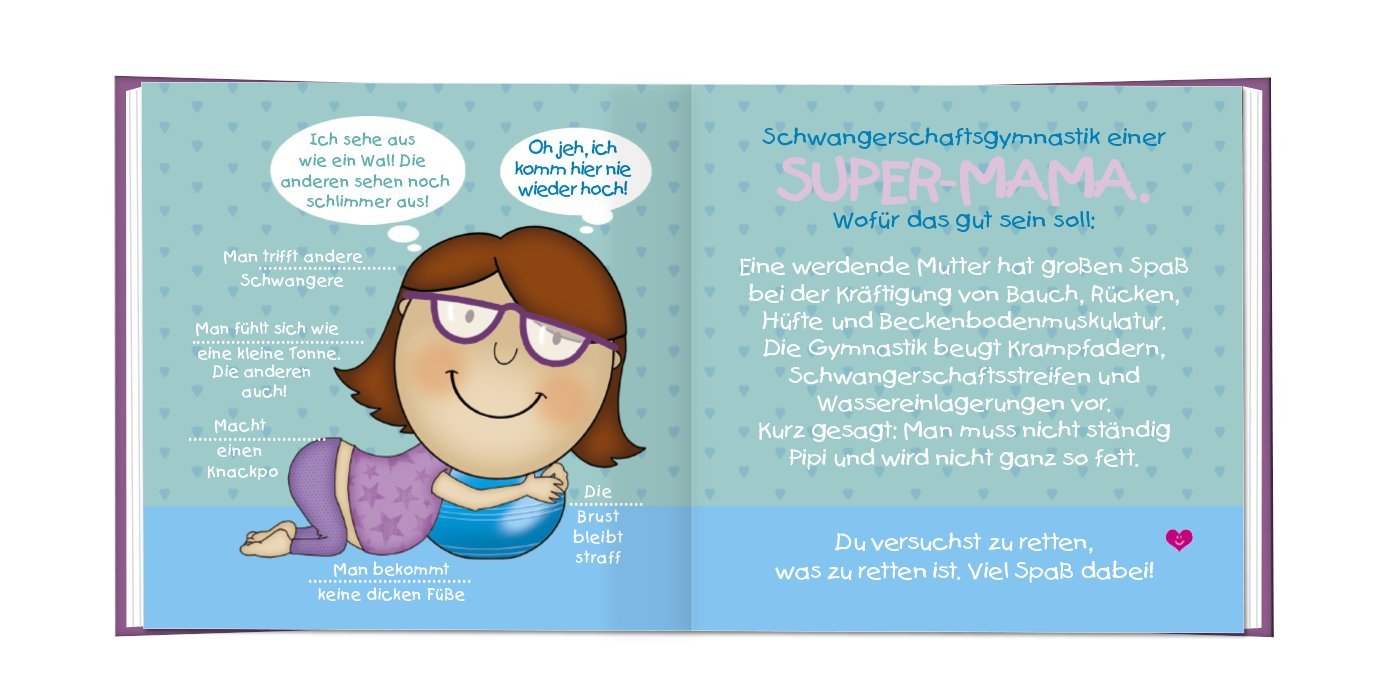 Ich sehe aus wie ein Wal! Die anderen sehen noch schlimmer aus!

Oh jeh, ich komm hier nie wieder hoch!

Man trifft andere Schwangere

Man fühlt sich wie eine kleine Tonne. Die anderen auch!

Macht einen Knackpo

Die Brust bleibt straff

Man bekommt keine dicken Füße

Schwangerschaftsgymnastik einer

SUPER-MAMA.

Wofür das gut sein soll:

Eine werdende Mutter hat großen Spaß bei der Kräftigung von Bauch, Rücken, Hüfte und Beckenbodenmuskulatur. Die Gymnastik beugt Krampfadern, Schwangerschaftsstreifen und Wassereinlagerungen vor. Kurz gesagt: Man muss nicht ständig Pipi und wird nicht ganz so fett.

Du versuchst zu retten, was zu retten ist. Viel Spaß dabei!